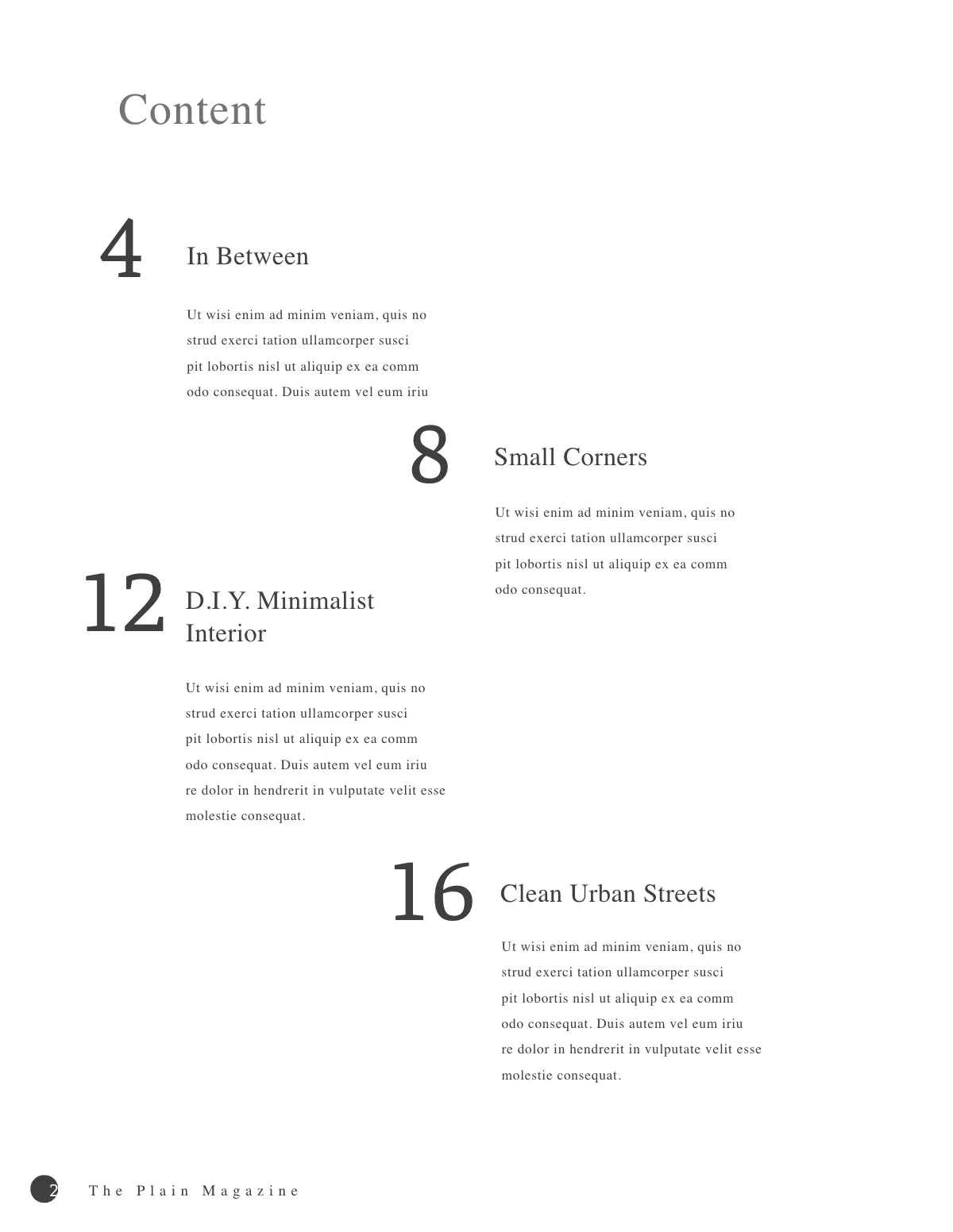 Content

4

In Between

Ut wisi enim ad minim veniam, quis no strud exerci tation ullamcorper susci pit lobortis nisl ut aliquip ex ea comm odo consequat. Duis autem vel eum iriu

8

Small Corners

Ut wisi enim ad minim veniam, quis no strud exerci tation ullamcorper susci pit lobortis nisl ut aliquip ex ea comm odo consequat.

12

D.I.Y. Minimalist Interior

Ut wisi enim ad minim veniam, quis no strud exerci tation ullamcorper susci pit lobortis nisl ut aliquip ex ea comm odo consequat. Duis autem vel eum iriu re dolor in hendrerit in vulputate velit esse molestie consequat.

16

Clean Urban Streets

Ut wisi enim ad minim veniam, quis no strud exerci tation ullamcorper susci pit lobortis nisl ut aliquip ex ea comm odo consequat. Duis autem vel eum iriu re dolor in hendrerit in vulputate velit esse molestie consequat.

2 The Plain Magazine